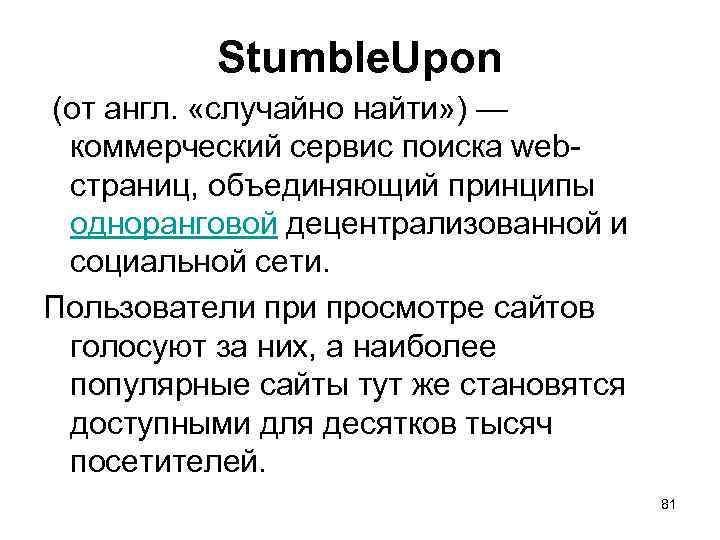 StumbleUpon

(от англ. «случайно найти») — коммерческий сервис поиска web-страниц, объединяющий принципы одноранговой децентрализованной и социальной сети.

Пользователи при просмотре сайтов голосуют за них, а наиболее популярные сайты тут же становятся доступными для десятков тысяч посетителей.

81